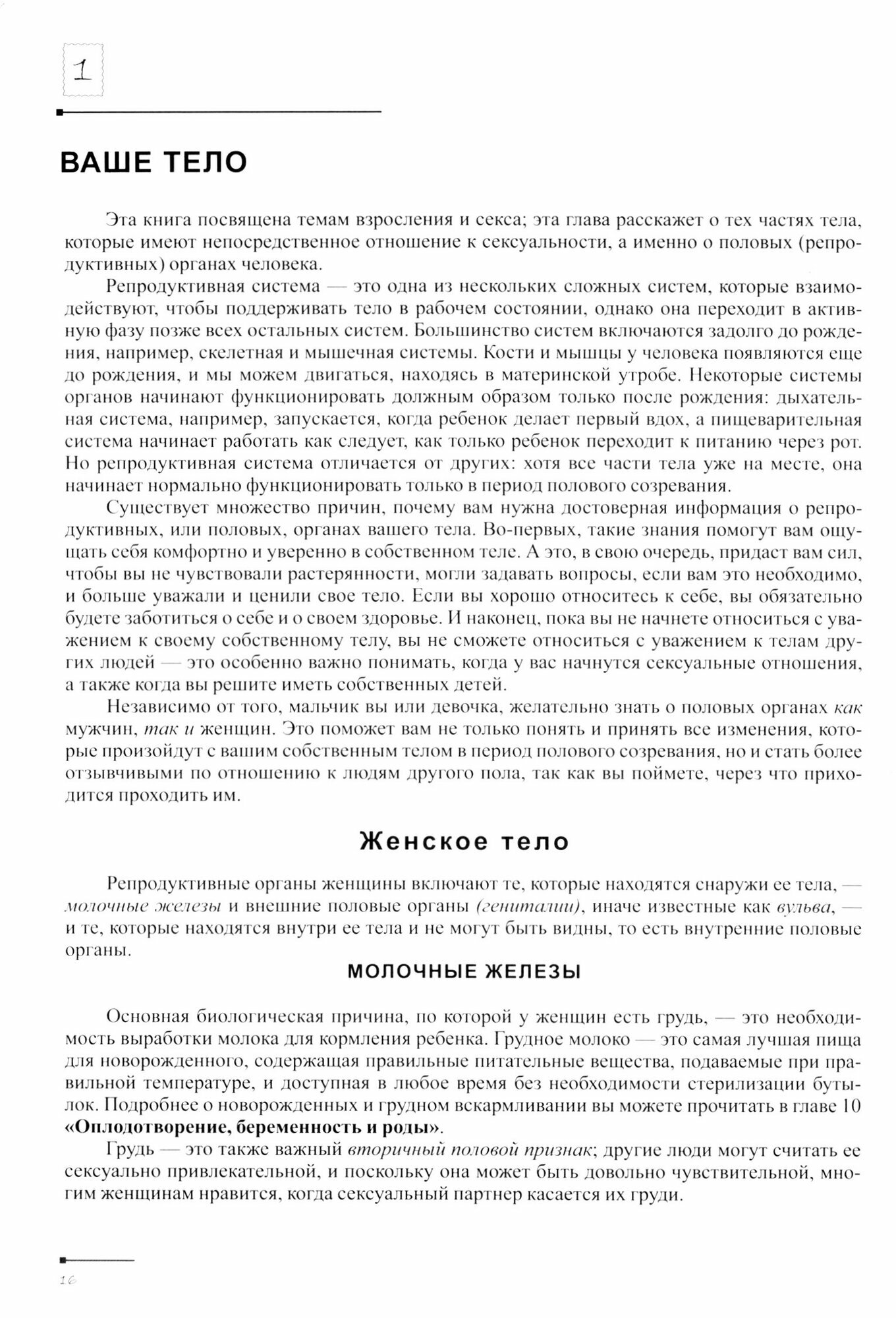 1

ВАШЕ ТЕЛО

Эта книга посвящена темам взросления и секса; эта глава расскажет о тех частях тела, которые имеют непосредственное отношение к сексуальности, а именно о половых (репродуктивных) органах человека.

Репродуктивная система — это одна из нескольких сложных систем, которые взаимодействуют, чтобы поддерживать тело в рабочем состоянии, однако она переходит в активную фазу позже всех остальных систем. Большинство систем включаются задолго до рождения, например, скелетная и мышечная системы. Кости и мышцы у человека появляются еще до рождения, и мы можем двигаться, находясь в материнской утробе. Некоторые системы органов начинают функционировать должным образом только после рождения: дыхательная система, например, запускается, когда ребенок делает первый вдох, а пищеварительная система начинает работать как следует, как только ребенок переходит к питанию через рот. Но репродуктивная система отличается от других: хотя все части тела уже на месте, она начинает нормально функционировать только в период полового созревания.

Существует множество причин, почему вам нужна достоверная информация о репродуктивных, или половых, органах вашего тела. Во-первых, такие знания помогут вам ощущать себя комфортно и уверенно в собственном теле. А это, в свою очередь, придаст вам сил, чтобы вы не чувствовали растерянности, могли задавать вопросы, если вам это необходимо, и больше уважали и ценили свое тело. Если вы хорошо относитесь к себе, вы обязательно будете заботиться о себе и о своем здоровье. И наконец, пока вы не начнете относиться с уважением к своему собственному телу, вы не сможете относиться с уважением к телам других людей — это особенно важно понимать, когда у вас начнутся сексуальные отношения, а также когда вы решите иметь собственных детей.

Независимо от того, мальчик вы или девочка, желательно знать о половых органах как мужчин, так и женщин. Это поможет вам не только понять и принять все изменения, которые произойдут с вашим собственным телом в период полового созревания, но и стать более отзывчивыми по отношению к людям другого пола, так как вы поймете, через что приходится проходить им.

Женское тело

Репродуктивные органы женщины включают те, которые находятся снаружи ее тела, — молочные железы и внешние половые органы (гениталии), иначе известные как вульва, — и те, которые находятся внутри ее тела и не могут быть видны, то есть внутренние половые органы.

МОЛОЧНЫЕ ЖЕЛЕЗЫ

Основная биологическая причина, по которой у женщин есть грудь, — это необходимость выработки молока для кормления ребенка. Грудное молоко — это самая лучшая пища для новорожденного, содержащая правильные питательные вещества, подаваемые при правильной температуре, и доступная в любое время без необходимости стерилизации бутылок. Подробнее о новорожденных и грудном вскармливании вы можете прочитать в главе 10 «Оплодотворение, беременность и роды».

Грудь — это также важный вторичный половой признак; другие люди могут считать ее сексуально привлекательной, и поскольку она может быть довольно чувствительной, многим женщинам нравится, когда сексуальный партнер касается их груди.

16